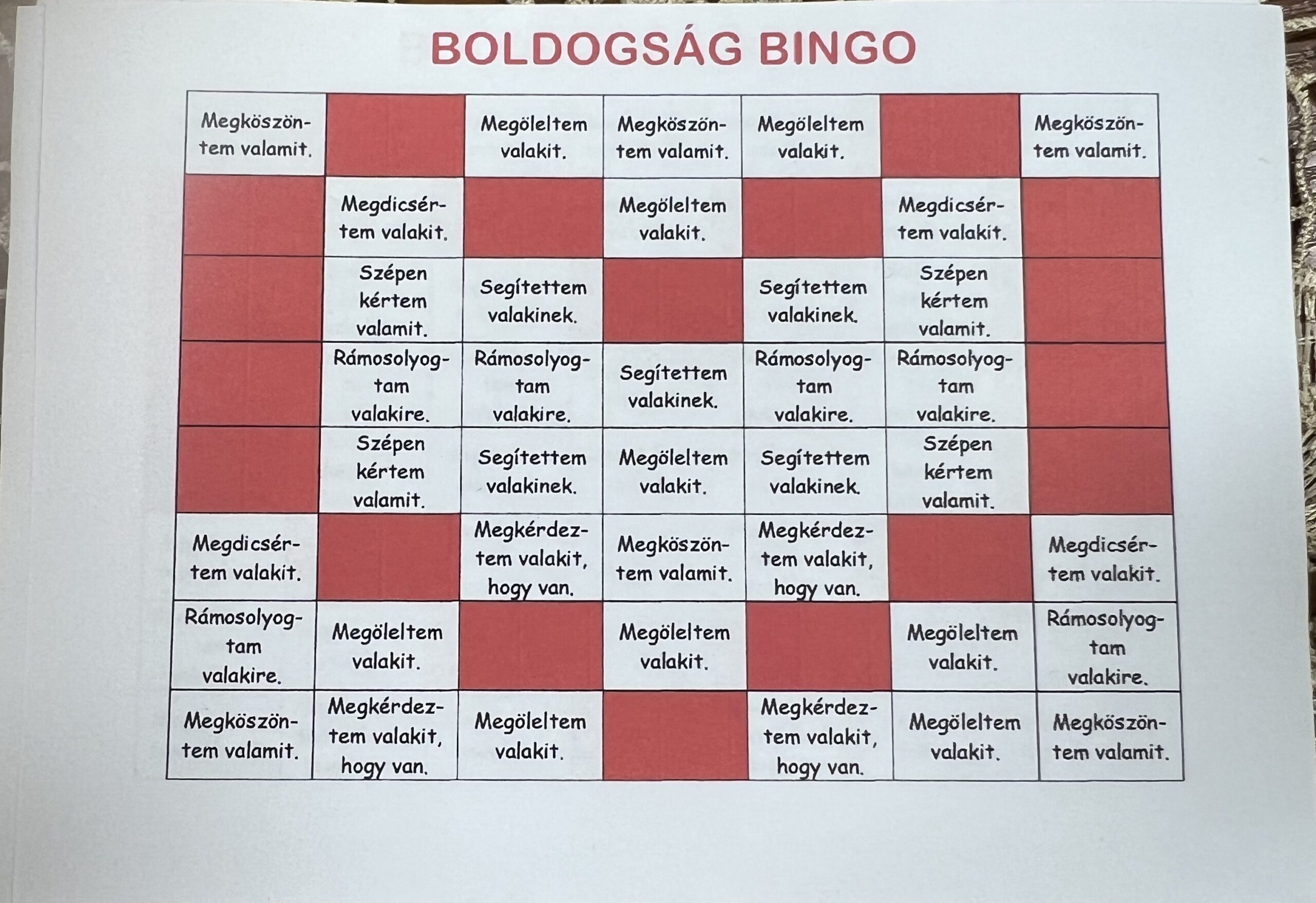 BOLDOGSÁG BINGO

| | | | | | | |
|---|---|---|---|---|---|---|
| Megköszöntem valamit. | | Megöleltem valakit. | Megköszöntem valamit. | Megöleltem valakit. | | Megköszöntem valamit. |
| | Megdicsértem valakit. | | Megöleltem valakit. | | Megdicsértem valakit. | |
| | Szépen kértem valamit. | Segítettem valakinek. | | Segítettem valakinek. | Szépen kértem valamit. | |
| | Rámosolyogtam valakire. | Rámosolyogtam valakire. | Segítettem valakinek. | Rámosolyogtam valakire. | Rámosolyogtam valakire. | |
| | Szépen kértem valamit. | Segítettem valakinek. | Megöleltem valakit. | Segítettem valakinek. | Szépen kértem valamit. | |
| Megdicsértem valakit. | | Megkérdeztem valakit, hogy van. | Megköszöntem valamit. | Megkérdeztem valakit, hogy van. | | Megdicsértem valakit. |
| Rámosolyogtam valakire. | Megöleltem valakit. | | Megöleltem valakit. | | Megöleltem valakit. | Rámosolyogtam valakire. |
| Megköszöntem valamit. | Megkérdeztem valakit, hogy van. | Megöleltem valakit. | | Megkérdeztem valakit, hogy van. | Megöleltem valakit. | Megköszöntem valamit. |